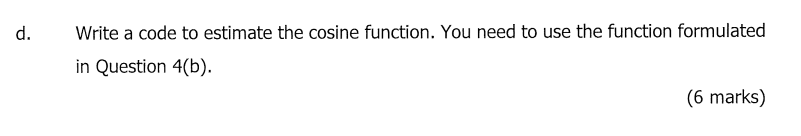 d. Write a code to estimate the cosine function. You need to use the function formulated in Question 4(b).

(6 marks)